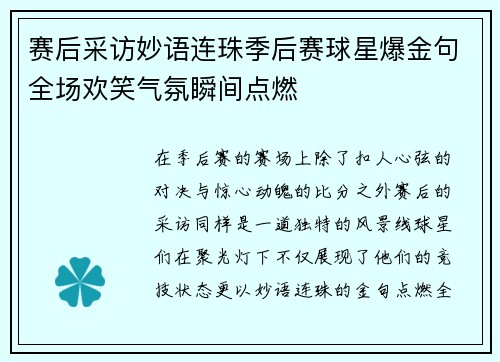 赛后采访妙语连珠季后赛球星爆金句全场欢笑气氛瞬间点燃

在季后赛的赛场上除了扣人心弦的对决与惊心动魄的比分之外赛后的采访同样是一道独特的风景线球星们在聚光灯下不仅展现了他们的竞技状态更以妙语连珠的金句点燃全